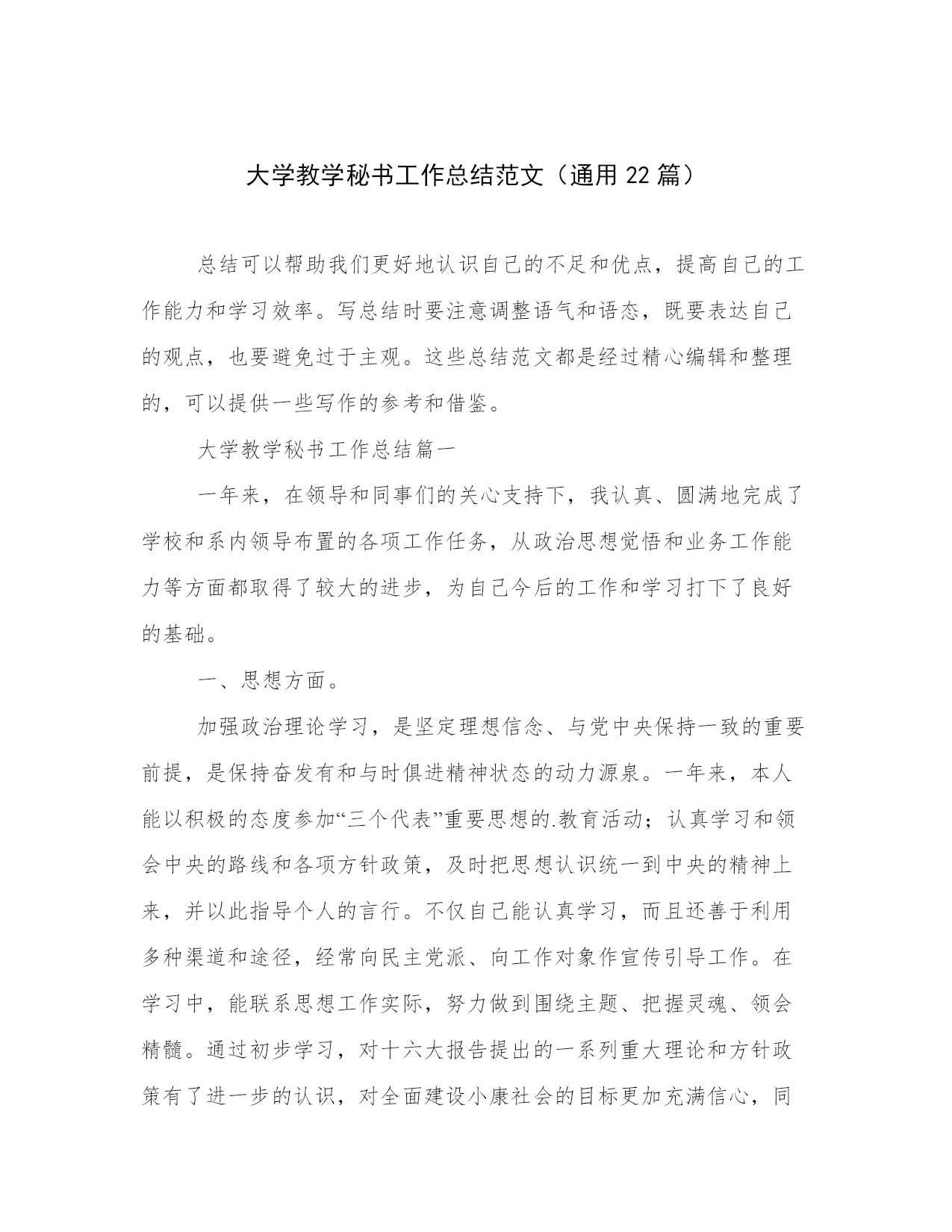 大学教学秘书工作总结范文（通用 22 篇）

总结可以帮助我们更好地认识自己的不足和优点，提高自己的工作能力和学习效率。写总结时要注意调整语气和语态，既要表达自己的观点，也要避免过于主观。这些总结范文都是经过精心编辑和整理的，可以提供一些写作的参考和借鉴。

大学教学秘书工作总结篇一

一年来，在领导和同事们的关心支持下，我认真、圆满地完成了学校和系内领导布置的各项工作任务，从政治思想觉悟和业务工作能力等方面都取得了较大的进步，为自己今后的工作和学习打下了良好的基础。

一、思想方面。

加强政治理论学习，是坚定理想信念、与党中央保持一致的重要前提，是保持奋发有和与时俱进精神状态的动力源泉。一年来，本人能以积极的态度参加“三个代表”重要思想的.教育活动；认真学习和领会中央的路线和各项方针政策，及时把思想认识统一到中央的精神上来，并以此指导个人的言行。不仅自己能认真学习，而且还善于利用多种渠道和途径，经常向民主党派、向工作对象作宣传引导工作。在学习中，能联系思想工作实际，努力做到围绕主题、把握灵魂、领会精髓。通过初步学习，对十六大报告提出的一系列重大理论和方针政策有了进一步的认识，对全面建设小康社会的目标更加充满信心，同